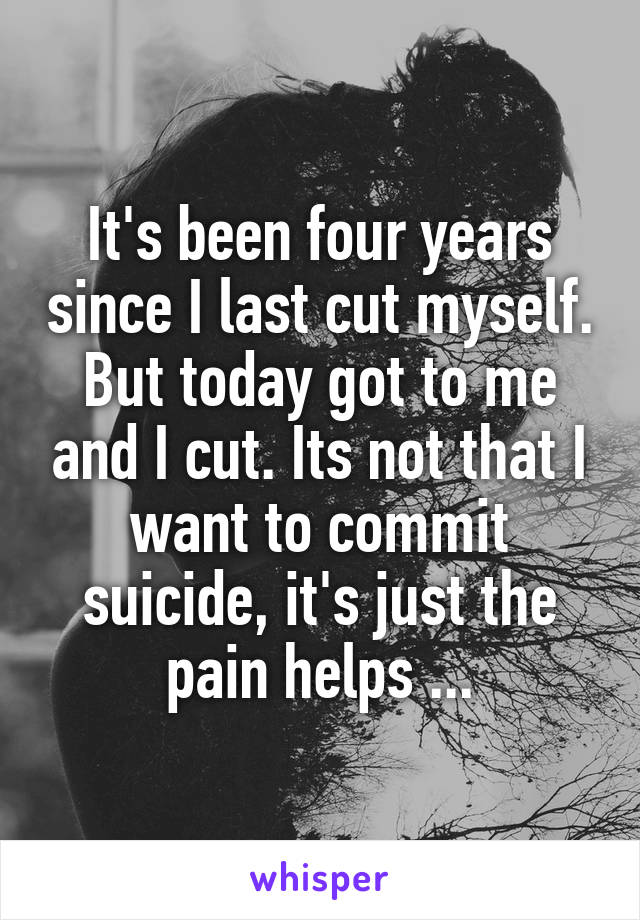 It's been four years since I last cut myself. But today got to me and I cut. Its not that I want to commit suicide, it's just the pain helps ...

whisper